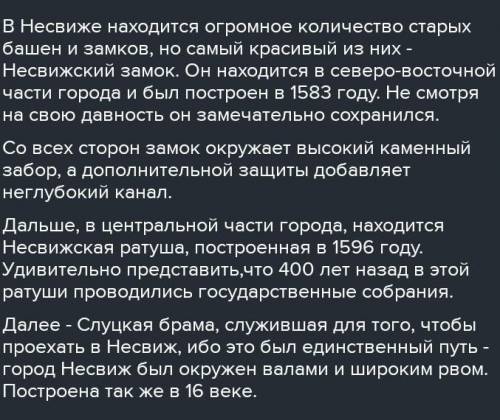 В Несвиже находится огромное количество старых башен и замков, но самый красивый из них - Несвижский замок. Он находится в северо-восточной части города и был построен в 1583 году. Не смотря на свою давность он замечательно сохранился.

Со всех сторон замок окружает высокий каменный забор, а дополнительной защиты добавляет неглубокий канал.

Дальше, в центральной части города, находится Несвижская ратуша, построенная в 1596 году. Удивительно представить,что 400 лет назад в этой ратуши проводились государственные собрания.

Далее - Слуцкая брама, служившая для того, чтобы проехать в Несвиж, ибо это был единственный путь - город Несвиж был окружен валами и широким рвом. Построена так же в 16 веке.